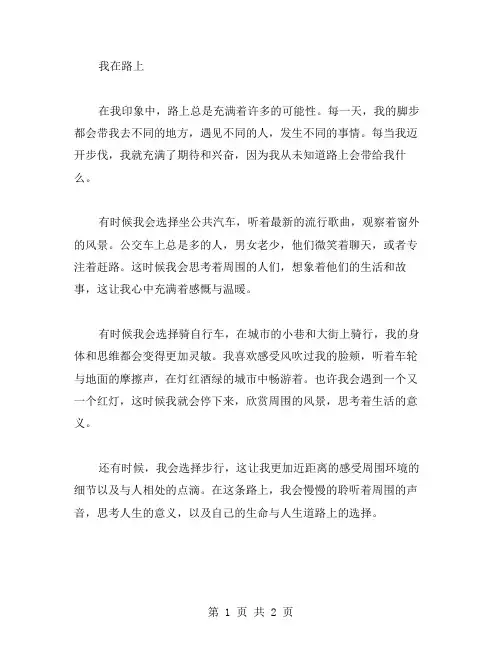 我在路上

在我印象中，路上总是充满着许多的可能性。每一天，我的脚步都会带我去不同的地方，遇见不同的人，发生不同的事情。每当我迈开步伐，我就充满了期待和兴奋，因为我从未知道路上会带给我什么。

有时候我会选择坐公共汽车，听着最新的流行歌曲，观察着窗外的风景。公交车上总是多的人，男女老少，他们微笑着聊天，或者专注着赶路。这时候我会思考着周围的人们，想象着他们的生活和故事，这让我心中充满着感慨与温暖。

有时候我会选择骑自行车，在城市的小巷和大街上骑行，我的身体和思维都会变得更加灵敏。我喜欢感受风吹过我的脸颊，听着车轮与地面的摩擦声，在灯红酒绿的城市中畅游着。也许我会遇到一个又一个红灯，这时候我就会停下来，欣赏周围的风景，思考着生活的意义。

还有时候，我会选择步行，这让我更加近距离的感受周围环境的细节以及与人相处的点滴。在这条路上，我会慢慢的聆听着周围的声音，思考人生的意义，以及自己的生命与人生道路上的选择。

第 1 页 共 2 页